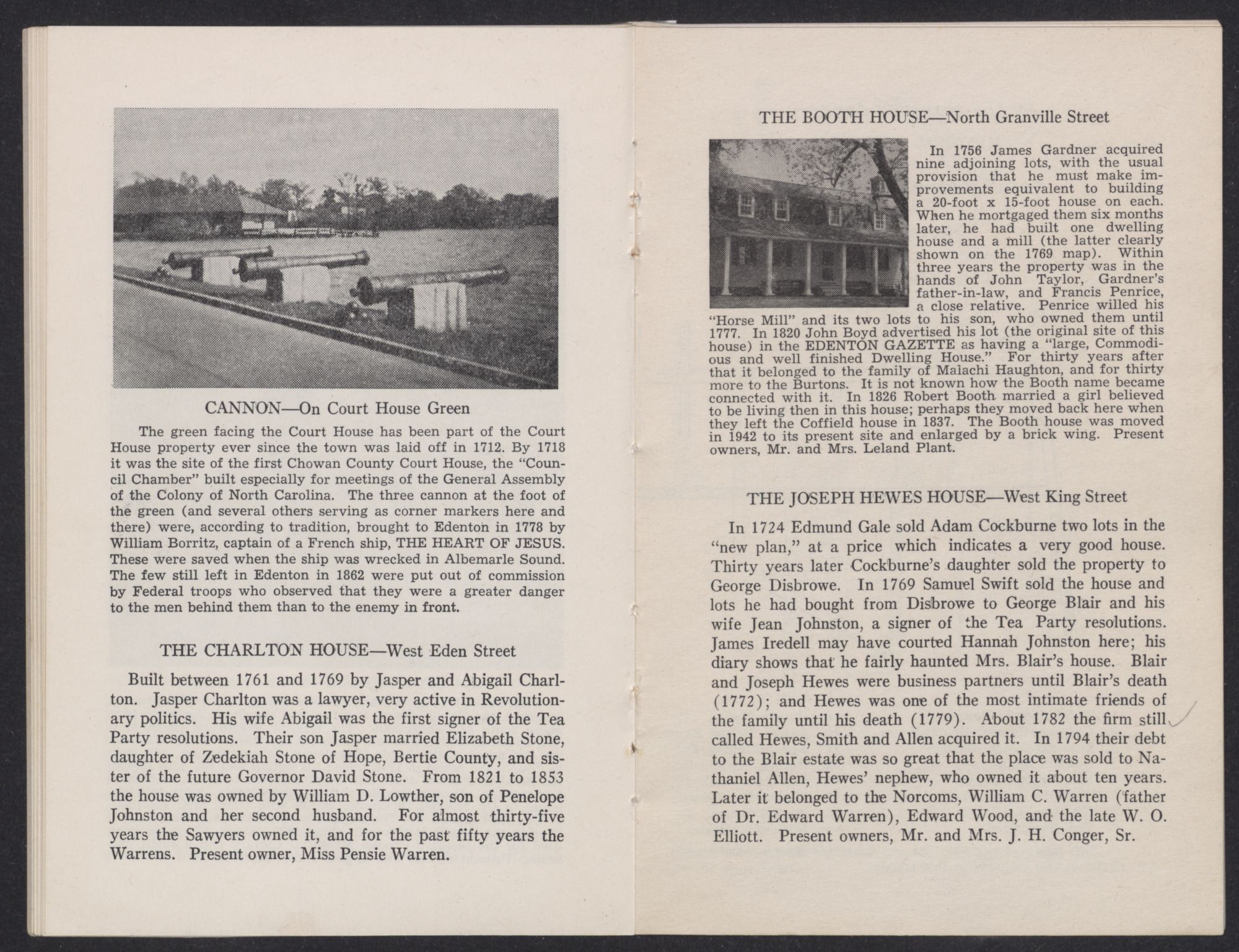 CANNON—On Court House Green

The green facing the Court House has been part of the Court House property ever since the town was laid off in 1712. By 1718 it was the site of the first Chowan County Court House, the "Council Chamber" built especially for meetings of the General Assembly of the Colony of North Carolina. The three cannon at the foot of the green (and several others serving as corner markers here and there) were, according to tradition, brought to Edenton in 1778 by William Borritz, captain of a French ship, THE HEART OF JESUS. These were saved when the ship was wrecked in Albemarle Sound. The few still left in Edenton in 1862 were put out of commission by Federal troops who observed that they were a greater danger to the men behind them than to the enemy in front.

THE CHARLTON HOUSE—West Eden Street

Built between 1761 and 1769 by Jasper and Abigail Charlton. Jasper Charlton was a lawyer, very active in Revolutionary politics. His wife Abigail was the first signer of the Tea Party resolutions. Their son Jasper married Elizabeth Stone, daughter of Zedekiah Stone of Hope, Bertie County, and sister of the future Governor David Stone. From 1821 to 1853 the house was owned by William D. Lowther, son of Penelope Johnston and her second husband. For almost thirty-five years the Sawyers owned it, and for the past fifty years the Warrens. Present owner, Miss Pensie Warren.

THE BOOTH HOUSE—North Granville Street

In 1756 James Gardner acquired nine adjoining lots, with the usual provision that he must make improvements equivalent to building a 20-foot x 15-foot house on each. When he mortgaged them six months later, he had built one dwelling house and a mill (the latter clearly shown on the 1769 map). Within three years the property was in the hands of John Taylor, Gardner's father-in-law, and Francis Penrice, a close relative. Penrice willed his "Horse Mill" and its two lots to his son, who owned them until 1777. In 1820 John Boyd advertised his lot (the original site of this house) in the EDENTON GAZETTE as having a "large, Commodious and well finished Dwelling House." For thirty years after that it belonged to the family of Malachi Haughton, and for thirty more to the Burtons. It is not known how the Booth name became connected with it. In 1826 Robert Booth married a girl believed to be living then in this house; perhaps they moved back here when they left the Coffield house in 1837. The Booth house was moved in 1942 to its present site and enlarged by a brick wing. Present owners, Mr. and Mrs. Leland Plant.

THE JOSEPH HEWES HOUSE—West King Street

In 1724 Edmund Gale sold Adam Cockburne two lots in the "new plan," at a price which indicates a very good house. Thirty years later Cockburne's daughter sold the property to George Disbrowe. In 1769 Samuel Swift sold the house and lots he had bought from Disbrowe to George Blair and his wife Jean Johnston, a signer of the Tea Party resolutions. James Iredell may have courted Hannah Johnston here; his diary shows that he fairly haunted Mrs. Blair's house. Blair and Joseph Hewes were business partners until Blair's death (1772); and Hewes was one of the most intimate friends of the family until his death (1779). About 1782 the firm still called Hewes, Smith and Allen acquired it. In 1794 their debt to the Blair estate was so great that the place was sold to Nathaniel Allen, Hewes' nephew, who owned it about ten years. Later it belonged to the Norcoms, William C. Warren (father of Dr. Edward Warren), Edward Wood, and the late W. O. Elliott. Present owners, Mr. and Mrs. J. H. Conger, Sr.